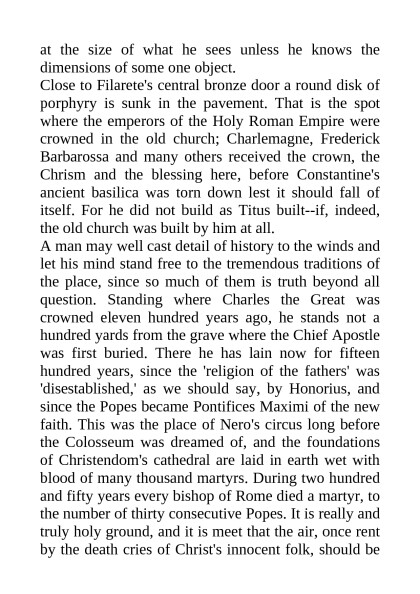 at the size of what he sees unless he knows the dimensions of some one object.
Close to Filarete's central bronze door a round disk of porphyry is sunk in the pavement. That is the spot where the emperors of the Holy Roman Empire were crowned in the old church; Charlemagne, Frederick Barbarossa and many others received the crown, the Chrism and the blessing here, before Constantine's ancient basilica was torn down lest it should fall of itself. For he did not build as Titus built--if, indeed, the old church was built by him at all.
A man may well cast detail of history to the winds and let his mind stand free to the tremendous traditions of the place, since so much of them is truth beyond all question. Standing where Charles the Great was crowned eleven hundred years ago, he stands not a hundred yards from the grave where the Chief Apostle was first buried. There he has lain now for fifteen hundred years, since the 'religion of the fathers' was 'disestablished,' as we should say, by Honorius, and since the Popes became Pontifices Maximi of the new faith. This was the place of Nero's circus long before the Colosseum was dreamed of, and the foundations of Christendom's cathedral are laid in earth wet with blood of many thousand martyrs. During two hundred and fifty years every bishop of Rome died a martyr, to the number of thirty consecutive Popes. It is really and truly holy ground, and it is meet that the air, once rent by the death cries of Christ's innocent folk, should be